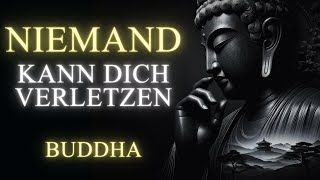 NIEMAND
KANN DICH VERLETZEN

BUDDHA